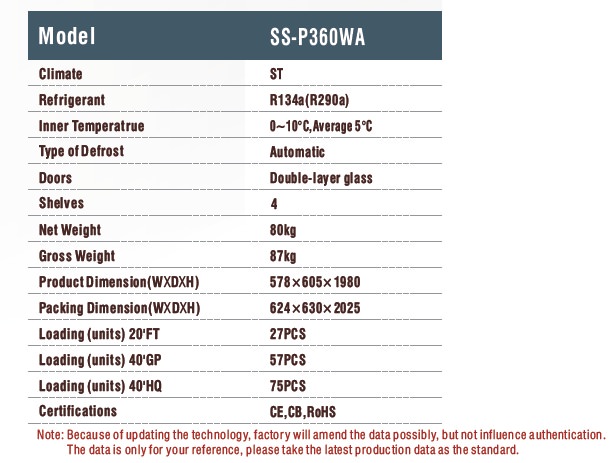 | Model | SS-P360WA |
|---|---|
| Climate | ST |
| Refrigerant | R134a(R290a) |
| Inner Temperatrue | 0~10°C,Average 5°C |
| Type of Defrost | Automatic |
| Doors | Double-layer glass |
| Shelves | 4 |
| Net Weight | 80kg |
| Gross Weight | 87kg |
| Product Dimension(WXDXH) | 578×605×1980 |
| Packing Dimension(WXDXH) | 624×630×2025 |
| Loading (units) 20'FT | 27PCS |
| Loading (units) 40'GP | 57PCS |
| Loading (units) 40'HQ | 75PCS |
| Certifications | CE,CB,RoHS |

Note: Because of updating the technology, factory will amend the data possibly, but not influence authentication. The data is only for your reference, please take the latest production data as the standard.